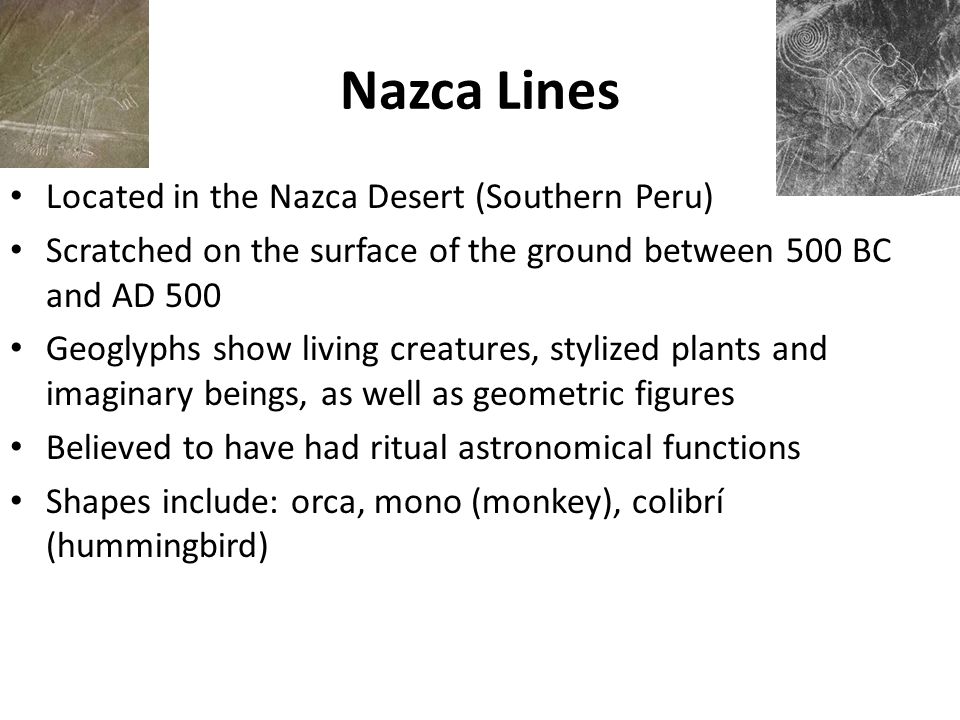 Nazca Lines

• Located in the Nazca Desert (Southern Peru)
• Scratched on the surface of the ground between 500 BC and AD 500
• Geoglyphs show living creatures, stylized plants and imaginary beings, as well as geometric figures
• Believed to have had ritual astronomical functions
• Shapes include: orca, mono (monkey), colibrí (hummingbird)